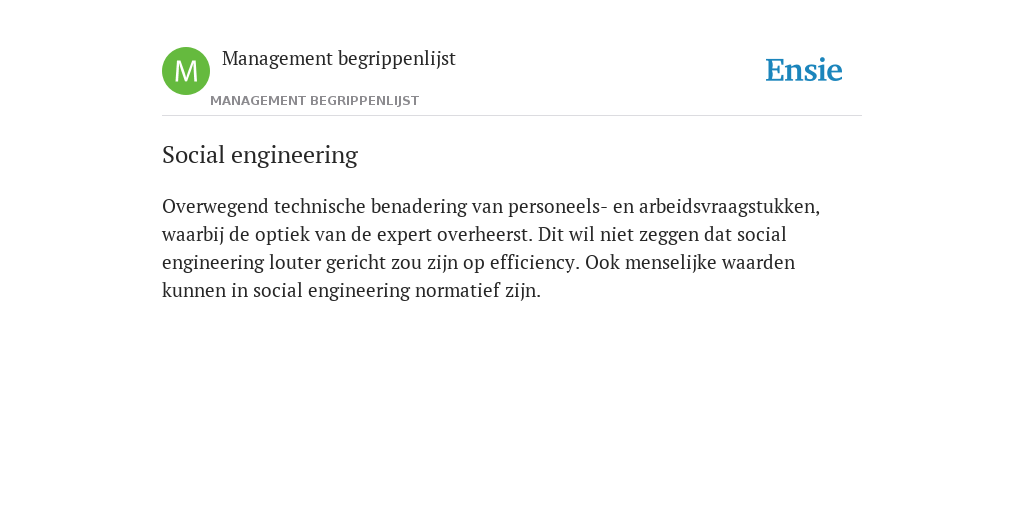 M

Management begrippenlijst

MANAGEMENT BEGRIPPENLIJST

Ensie

Social engineering

Overwegend technische benadering van personeels- en arbeidsvraagstukken, waarbij de optiek van de expert overheerst. Dit wil niet zeggen dat social engineering louter gericht zou zijn op efficiency. Ook menselijke waarden kunnen in social engineering normatief zijn.